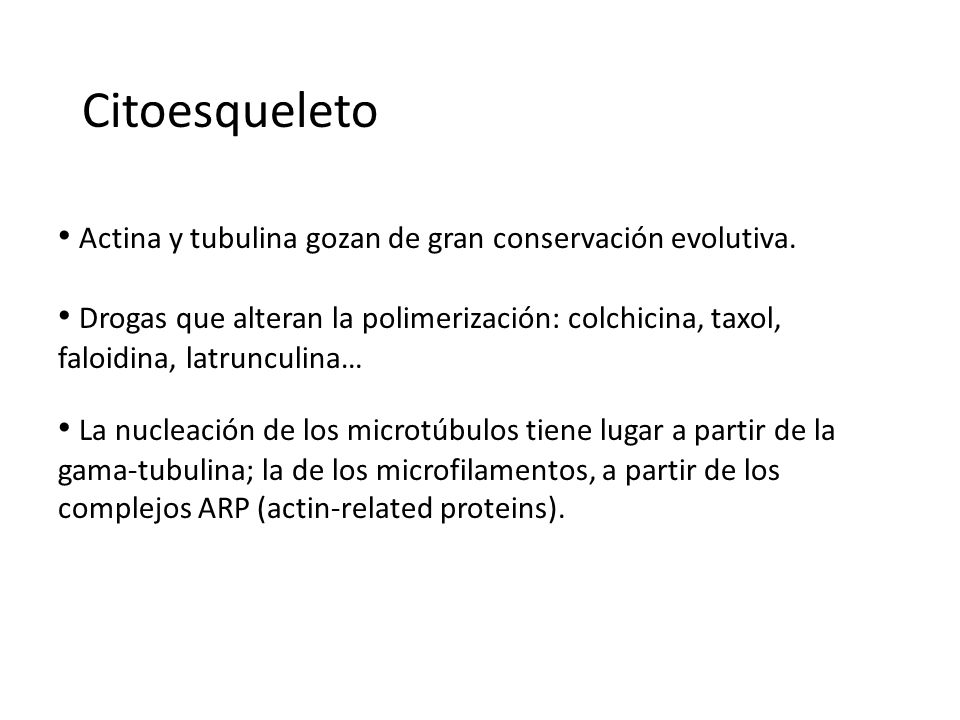 Citoesqueleto

• Actina y tubulina gozan de gran conservación evolutiva.

• Drogas que alteran la polimerización: colchicina, taxol, faloidina, latrunculina…

• La nucleación de los microtúbulos tiene lugar a partir de la gama-tubulina; la de los microfilamentos, a partir de los complejos ARP (actin-related proteins).